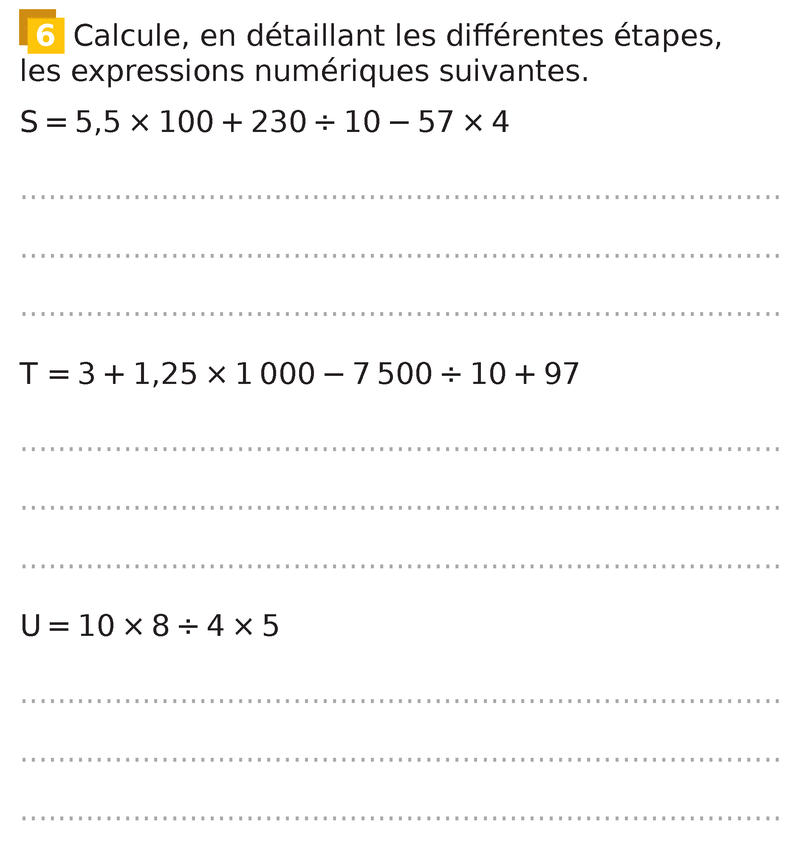 6 Calcule, en détaillant les différentes étapes, les expressions numériques suivantes.

$S = 5,5 \times 100 + 230 \div 10 - 57 \times 4$

$T = 3 + 1,25 \times 1\,000 - 7\,500 \div 10 + 97$

$U = 10 \times 8 \div 4 \times 5$